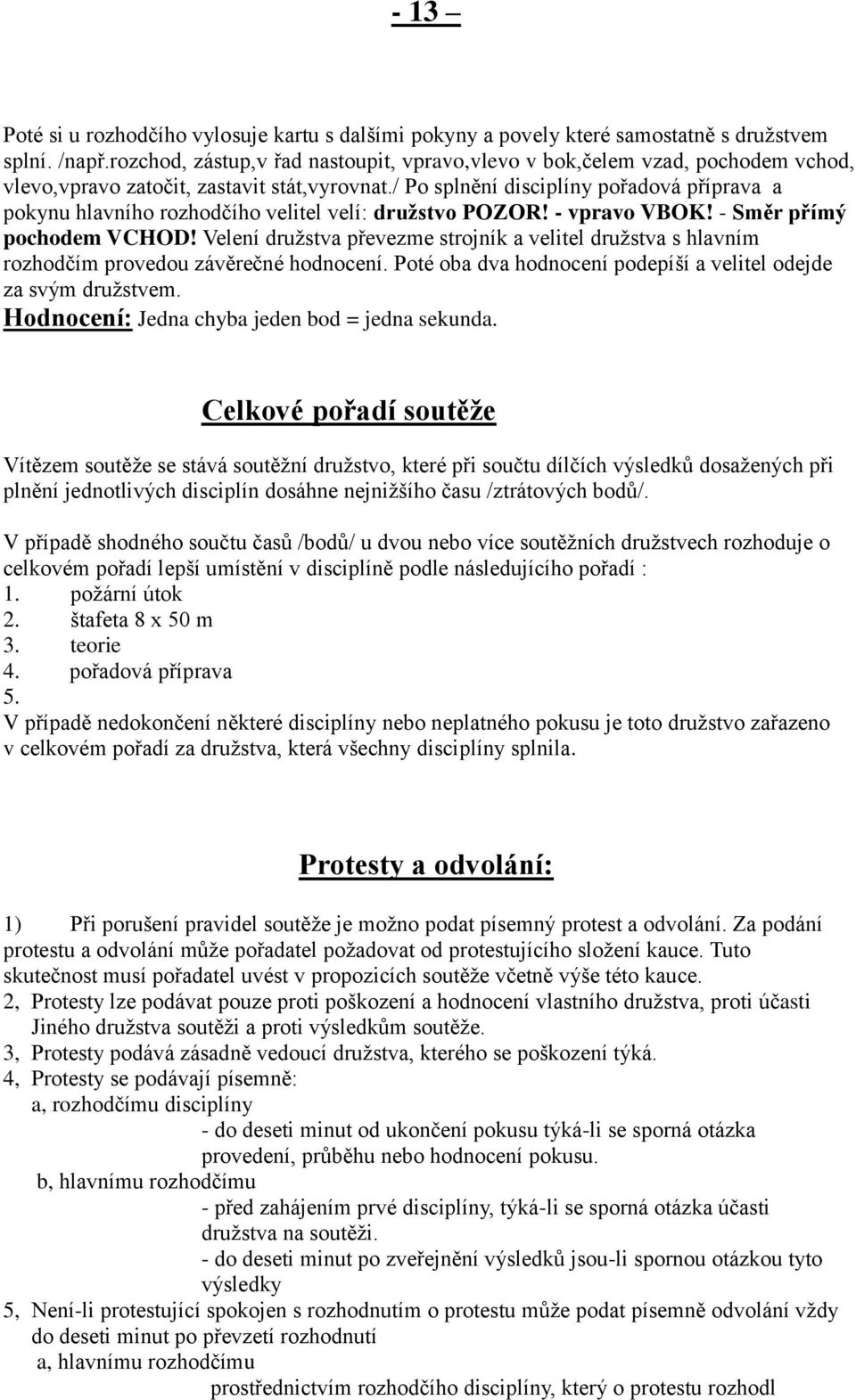 - 13 –

Poté si u rozhodčího vylosuje kartu s dalšími pokyny a povely které samostatně s družstvem splní. /např.rozchod, zástup,v řad nastoupit, vpravo,vlevo v bok,čelem vzad, pochodem vchod, vlevo,vpravo zatočit, zastavit stát,vyrovnat./ Po splnění disciplíny pořadová příprava a pokynu hlavního rozhodčího velitel velí: družstvo POZOR! - vpravo VBOK! - Směr přímý pochodem VCHOD! Velení družstva převezme strojník a velitel družstva s hlavním rozhodčím provedou závěrečné hodnocení. Poté oba dva hodnocení podepíší a velitel odejde za svým družstvem.
Hodnocení: Jedna chyba jeden bod = jedna sekunda.

Celkové pořadí soutěže

Vítězem soutěže se stává soutěžní družstvo, které při součtu dílčích výsledků dosažených při plnění jednotlivých disciplín dosáhne nejnižšího času /ztrátových bodů/.

V případě shodného součtu časů /bodů/ u dvou nebo více soutěžních družstvech rozhoduje o celkovém pořadí lepší umístění v disciplíně podle následujícího pořadí :
1. požární útok
2. štafeta 8 x 50 m
3. teorie
4. pořadová příprava
5.
V případě nedokončení některé disciplíny nebo neplatného pokusu je toto družstvo zařazeno v celkovém pořadí za družstva, která všechny disciplíny splnila.

Protesty a odvolání:

1) Při porušení pravidel soutěže je možno podat písemný protest a odvolání. Za podání protestu a odvolání může pořadatel požadovat od protestujícího složení kauce. Tuto skutečnost musí pořadatel uvést v propozicích soutěže včetně výše této kauce.
2, Protesty lze podávat pouze proti poškození a hodnocení vlastního družstva, proti účasti Jiného družstva soutěži a proti výsledkům soutěže.
3, Protesty podává zásadně vedoucí družstva, kterého se poškození týká.
4, Protesty se podávají písemně:
a, rozhodčímu disciplíny
- do deseti minut od ukončení pokusu týká-li se sporná otázka provedení, průběhu nebo hodnocení pokusu.
b, hlavnímu rozhodčímu
- před zahájením prvé disciplíny, týká-li se sporná otázka účasti družstva na soutěži.
- do deseti minut po zveřejnění výsledků jsou-li spornou otázkou tyto výsledky
5, Není-li protestující spokojen s rozhodnutím o protestu může podat písemně odvolání vždy do deseti minut po převzetí rozhodnutí
a, hlavnímu rozhodčímu
prostřednictvím rozhodčího disciplíny, který o protestu rozhodl